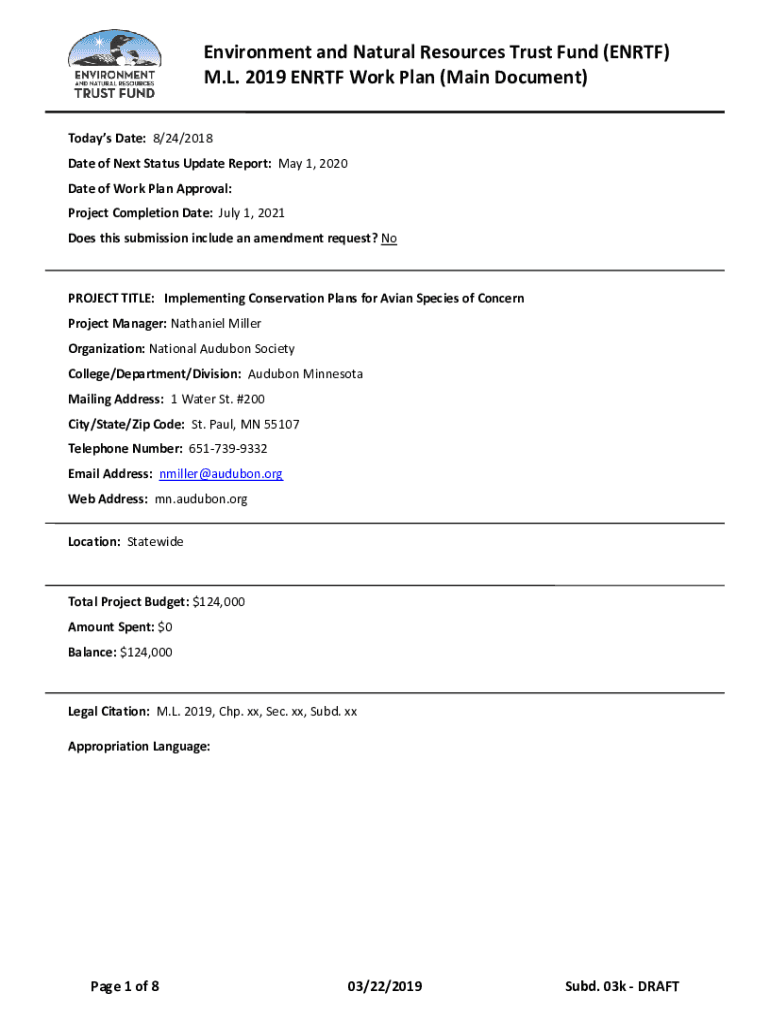 ENVIRONMENT AND NATURAL RESOURCES TRUST FUND

Environment and Natural Resources Trust Fund (ENRTF)
M.L. 2019 ENRTF Work Plan (Main Document)

Today's Date: 8/24/2018

Date of Next Status Update Report: May 1, 2020

Date of Work Plan Approval:

Project Completion Date: July 1, 2021

Does this submission include an amendment request? No

PROJECT TITLE: Implementing Conservation Plans for Avian Species of Concern

Project Manager: Nathaniel Miller

Organization: National Audubon Society

College/Department/Division: Audubon Minnesota

Mailing Address: 1 Water St. #200

City/State/Zip Code: St. Paul, MN 55107

Telephone Number: 651-739-9332

Email Address: nmiller@audubon.org

Web Address: mn.audubon.org

Location: Statewide

Total Project Budget: $124,000

Amount Spent: $0

Balance: $124,000

Legal Citation: M.L. 2019, Chp. xx, Sec. xx, Subd. xx

Appropriation Language:

Page 1 of 8	03/22/2019	Subd. 03k - DRAFT